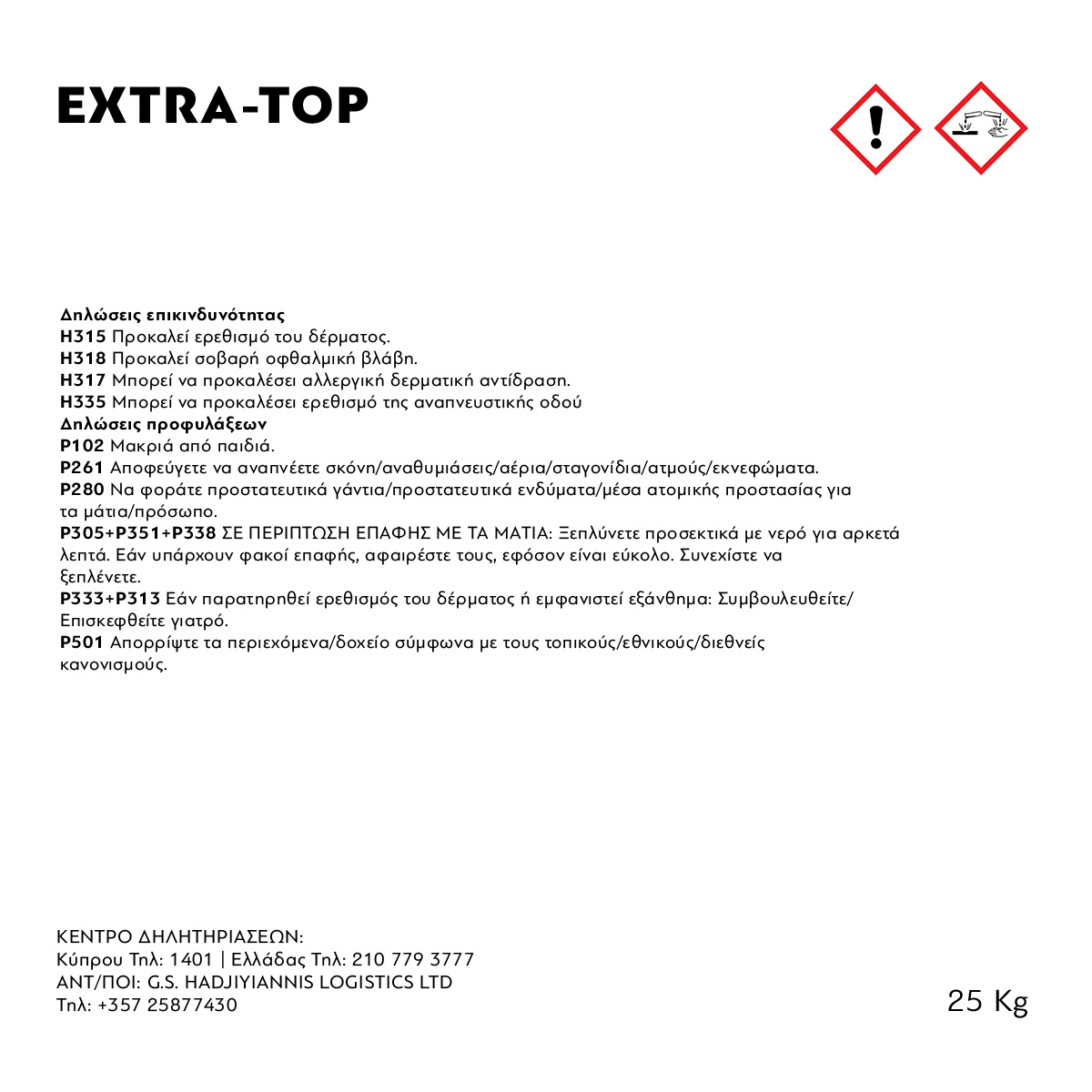 EXTRA-TOP

Δηλώσεις επικινδυνότητας
H315 Προκαλεί ερεθισμό του δέρματος.
H318 Προκαλεί σοβαρή οφθαλμική βλάβη.
H317 Μπορεί να προκαλέσει αλλεργική δερματική αντίδραση.
H335 Μπορεί να προκαλέσει ερεθισμό της αναπνευστικής οδού
Δηλώσεις προφυλάξεων
P102 Μακριά από παιδιά.
P261 Αποφεύγετε να αναπνέετε σκόνη/αναθυμιάσεις/αέρια/σταγονίδια/ατμούς/εκνεφώματα.
P280 Να φοράτε προστατευτικά γάντια/προστατευτικά ενδύματα/μέσα ατομικής προστασίας για τα μάτια/πρόσωπο.
P305+P351+P338 ΣΕ ΠΕΡΙΠΤΩΣΗ ΕΠΑΦΗΣ ΜΕ ΤΑ ΜΑΤΙΑ: Ξεπλύνετε προσεκτικά με νερό για αρκετά λεπτά. Εάν υπάρχουν φακοί επαφής, αφαιρέστε τους, εφόσον είναι εύκολο. Συνεχίστε να ξεπλένετε.
P333+P313 Εάν παρατηρηθεί ερεθισμός του δέρματος ή εμφανιστεί εξάνθημα: Συμβουλευθείτε/ Επισκεφθείτε γιατρό.
P501 Απορρίψτε τα περιεχόμενα/δοχείο σύμφωνα με τους τοπικούς/εθνικούς/διεθνείς κανονισμούς.

ΚΕΝΤΡΟ ΔΗΛΗΤΗΡΙΑΣΕΩΝ:
Κύπρου Τηλ: 1401 | Ελλάδας Τηλ: 210 779 3777
ΑΝΤ/ΠΟΙ: G.S. HADJIYIANNIS LOGISTICS LTD
Τηλ: +357 25877430

25 Kg